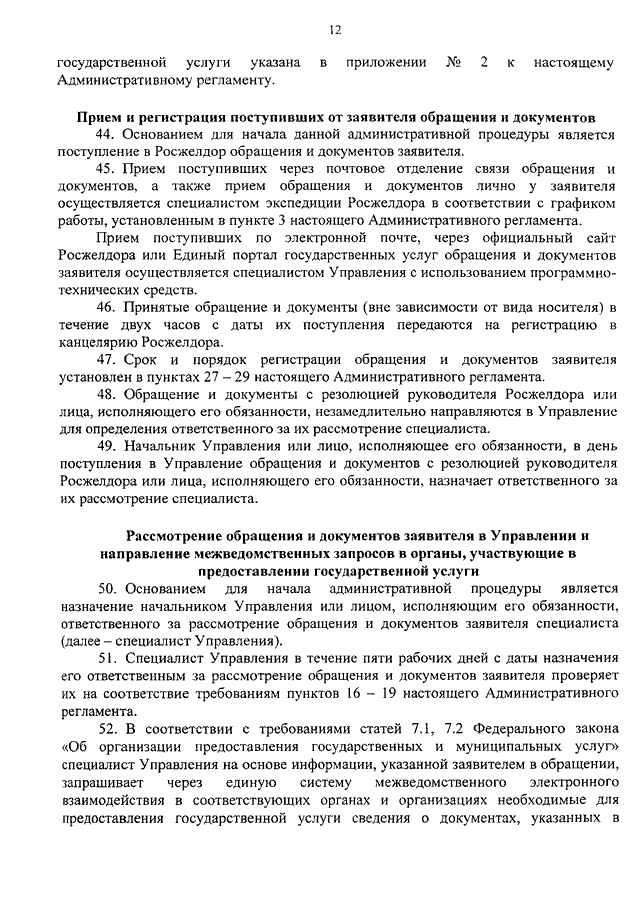 12

государственной услуги указана в приложении № 2 к настоящему Административному регламенту.

Прием и регистрация поступивших от заявителя обращения и документов

44. Основанием для начала данной административной процедуры является поступление в Росжелдор обращения и документов заявителя.

45. Прием поступивших через почтовое отделение связи обращения и документов, а также прием обращения и документов лично у заявителя осуществляется специалистом экспедиции Росжелдора в соответствии с графиком работы, установленным в пункте 3 настоящего Административного регламента.

Прием поступивших по электронной почте, через официальный сайт Росжелдора или Единый портал государственных услуг обращения и документов заявителя осуществляется специалистом Управления с использованием программно-технических средств.

46. Принятые обращение и документы (вне зависимости от вида носителя) в течение двух часов с даты их поступления передаются на регистрацию в канцелярию Росжелдора.

47. Срок и порядок регистрации обращения и документов заявителя установлен в пунктах 27 – 29 настоящего Административного регламента.

48. Обращение и документы с резолюцией руководителя Росжелдора или лица, исполняющего его обязанности, незамедлительно направляются в Управление для определения ответственного за их рассмотрение специалиста.

49. Начальник Управления или лицо, исполняющее его обязанности, в день поступления в Управление обращения и документов с резолюцией руководителя Росжелдора или лица, исполняющего его обязанности, назначает ответственного за их рассмотрение специалиста.

Рассмотрение обращения и документов заявителя в Управлении и направление межведомственных запросов в органы, участвующие в предоставлении государственной услуги

50. Основанием для начала административной процедуры является назначение начальником Управления или лицом, исполняющим его обязанности, ответственного за рассмотрение обращения и документов заявителя специалиста (далее – специалист Управления).

51. Специалист Управления в течение пяти рабочих дней с даты назначения его ответственным за рассмотрение обращения и документов заявителя проверяет их на соответствие требованиям пунктов 16 – 19 настоящего Административного регламента.

52. В соответствии с требованиями статей 7.1, 7.2 Федерального закона «Об организации предоставления государственных и муниципальных услуг» специалист Управления на основе информации, указанной заявителем в обращении, запрашивает через единую систему межведомственного электронного взаимодействия в соответствующих органах и организациях необходимые для предоставления государственной услуги сведения о документах, указанных в